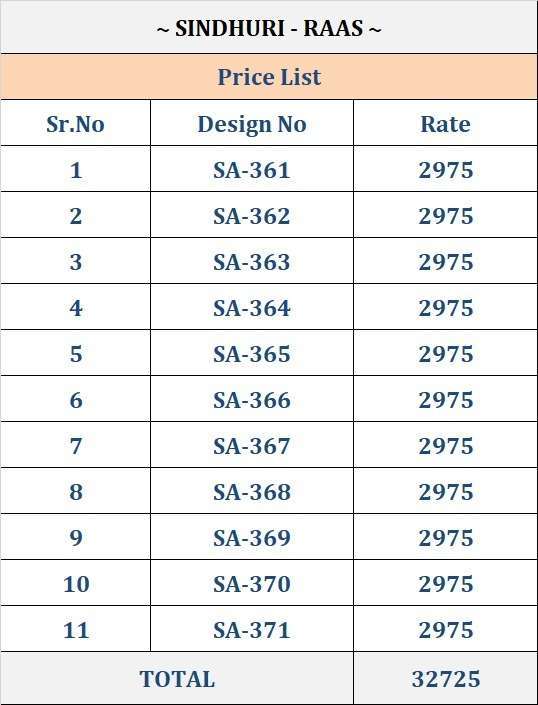 ~ SINDHURI - RAAS ~

Price List

| Sr.No | Design No | Rate |
|---|---|---|
| 1 | SA-361 | 2975 |
| 2 | SA-362 | 2975 |
| 3 | SA-363 | 2975 |
| 4 | SA-364 | 2975 |
| 5 | SA-365 | 2975 |
| 6 | SA-366 | 2975 |
| 7 | SA-367 | 2975 |
| 8 | SA-368 | 2975 |
| 9 | SA-369 | 2975 |
| 10 | SA-370 | 2975 |
| 11 | SA-371 | 2975 |
| TOTAL | | 32725 |